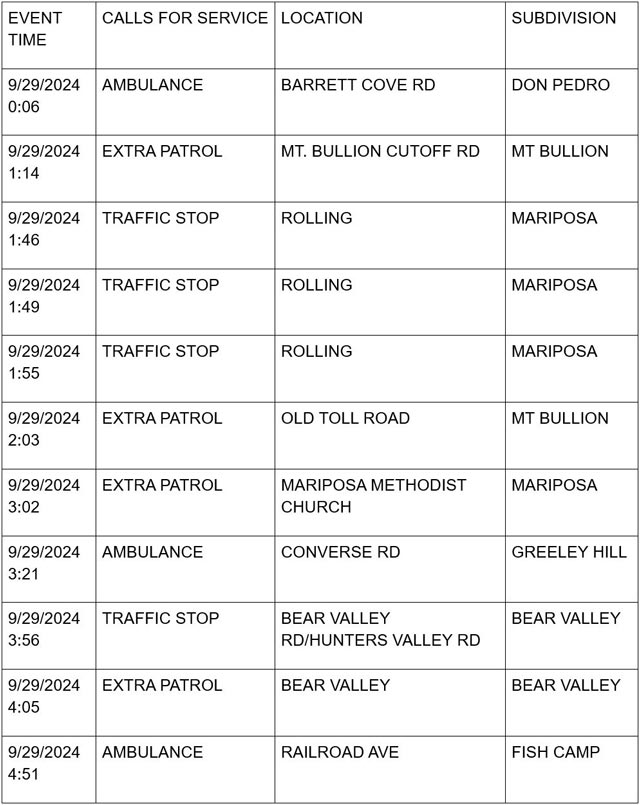 | EVENT TIME | CALLS FOR SERVICE | LOCATION | SUBDIVISION |
|---|---|---|---|
| 9/29/2024 0:06 | AMBULANCE | BARRETT COVE RD | DON PEDRO |
| 9/29/2024 1:14 | EXTRA PATROL | MT. BULLION CUTOFF RD | MT BULLION |
| 9/29/2024 1:46 | TRAFFIC STOP | ROLLING | MARIPOSA |
| 9/29/2024 1:49 | TRAFFIC STOP | ROLLING | MARIPOSA |
| 9/29/2024 1:55 | TRAFFIC STOP | ROLLING | MARIPOSA |
| 9/29/2024 2:03 | EXTRA PATROL | OLD TOLL ROAD | MT BULLION |
| 9/29/2024 3:02 | EXTRA PATROL | MARIPOSA METHODIST CHURCH | MARIPOSA |
| 9/29/2024 3:21 | AMBULANCE | CONVERSE RD | GREELEY HILL |
| 9/29/2024 3:56 | TRAFFIC STOP | BEAR VALLEY RD/HUNTERS VALLEY RD | BEAR VALLEY |
| 9/29/2024 4:05 | EXTRA PATROL | BEAR VALLEY | BEAR VALLEY |
| 9/29/2024 4:51 | AMBULANCE | RAILROAD AVE | FISH CAMP |